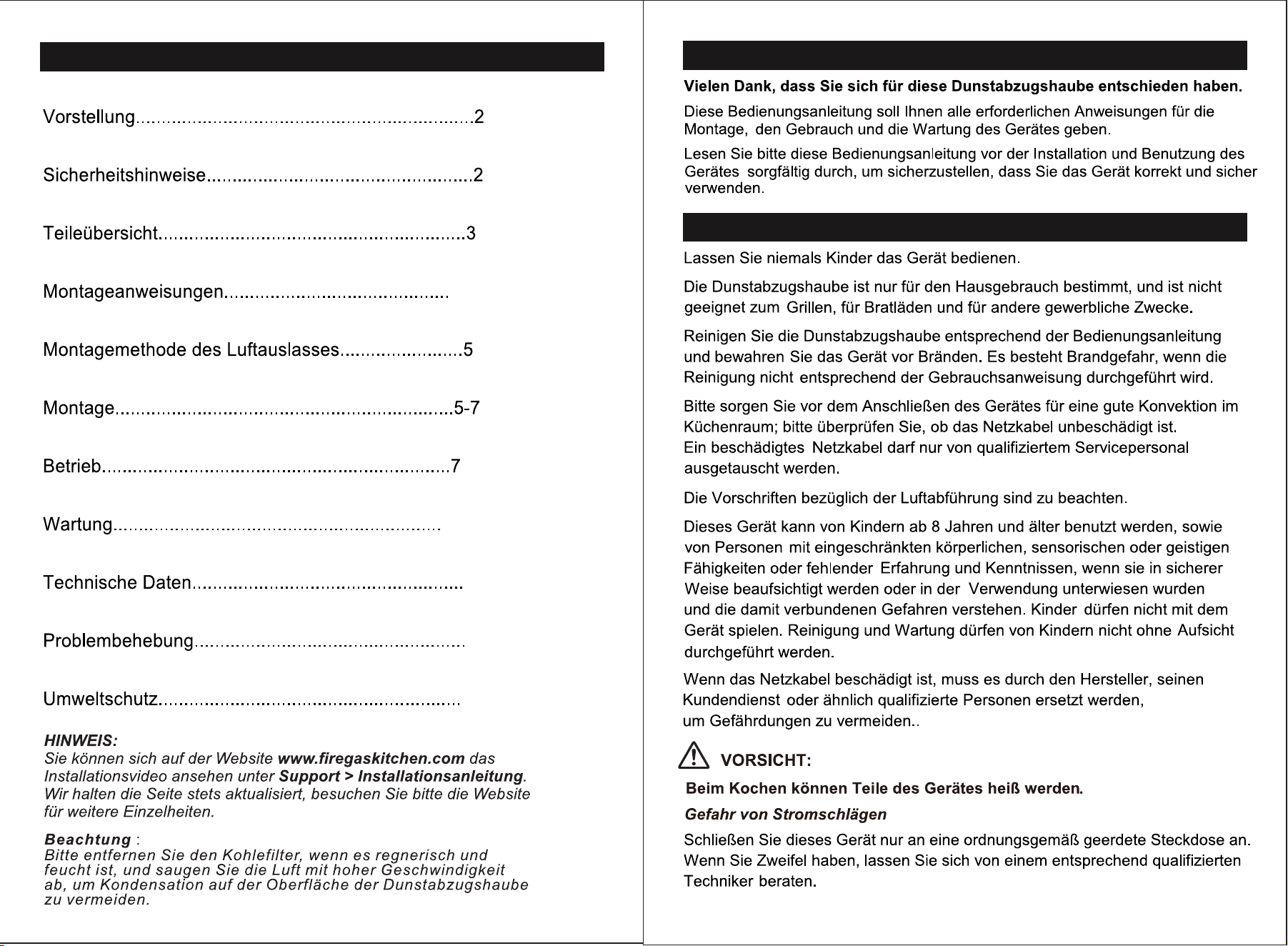 Vorstellung 2

Sicherheitshinweise 2

Teileübersicht 3

Montageanweisungen

Montagemethode des Luftauslasses 5

Montage 5-7

Betrieb 7

Wartung

Technische Daten

Problembehebung

Umweltschutz

HINWEIS:
Sie können sich auf der Website www.firegaskitchen.com das Installationsvideo ansehen unter Support > Installationsanleitung. Wir halten die Seite stets aktualisiert, besuchen Sie bitte die Website für weitere Einzelheiten.

Beachtung :
Bitte entfernen Sie den Kohlefilter, wenn es regnerisch und feucht ist, und saugen Sie die Luft mit hoher Geschwindigkeit ab, um Kondensation auf der Oberfläche der Dunstabzugshaube zu vermeiden.

Vielen Dank, dass Sie sich für diese Dunstabzugshaube entschieden haben.

Diese Bedienungsanleitung soll Ihnen alle erforderlichen Anweisungen für die Montage, den Gebrauch und die Wartung des Gerätes geben.

Lesen Sie bitte diese Bedienungsanleitung vor der Installation und Benutzung des Gerätes sorgfältig durch, um sicherzustellen, dass Sie das Gerät korrekt und sicher verwenden.

Lassen Sie niemals Kinder das Gerät bedienen.

Die Dunstabzugshaube ist nur für den Hausgebrauch bestimmt, und ist nicht geeignet zum Grillen, für Bratläden und für andere gewerbliche Zwecke.

Reinigen Sie die Dunstabzugshaube entsprechend der Bedienungsanleitung und bewahren Sie das Gerät vor Bränden. Es besteht Brandgefahr, wenn die Reinigung nicht entsprechend der Gebrauchsanweisung durchgeführt wird.

Bitte sorgen Sie vor dem Anschließen des Gerätes für eine gute Konvektion im Küchenraum; bitte überprüfen Sie, ob das Netzkabel unbeschädigt ist. Ein beschädigtes Netzkabel darf nur von qualifiziertem Servicepersonal ausgetauscht werden.

Die Vorschriften bezüglich der Luftabführung sind zu beachten.

Dieses Gerät kann von Kindern ab 8 Jahren und älter benutzt werden, sowie von Personen mit eingeschränkten körperlichen, sensorischen oder geistigen Fähigkeiten oder fehlender Erfahrung und Kenntnissen, wenn sie in sicherer Weise beaufsichtigt werden oder in der Verwendung unterwiesen wurden und die damit verbundenen Gefahren verstehen. Kinder dürfen nicht mit dem Gerät spielen. Reinigung und Wartung dürfen von Kindern nicht ohne Aufsicht durchgeführt werden.

Wenn das Netzkabel beschädigt ist, muss es durch den Hersteller, seinen Kundendienst oder ähnlich qualifizierte Personen ersetzt werden, um Gefährdungen zu vermeiden..

VORSICHT:

Beim Kochen können Teile des Gerätes heiß werden.

Gefahr von Stromschlägen

Schließen Sie dieses Gerät nur an eine ordnungsgemäß geerdete Steckdose an. Wenn Sie Zweifel haben, lassen Sie sich von einem entsprechend qualifizierten Techniker beraten.